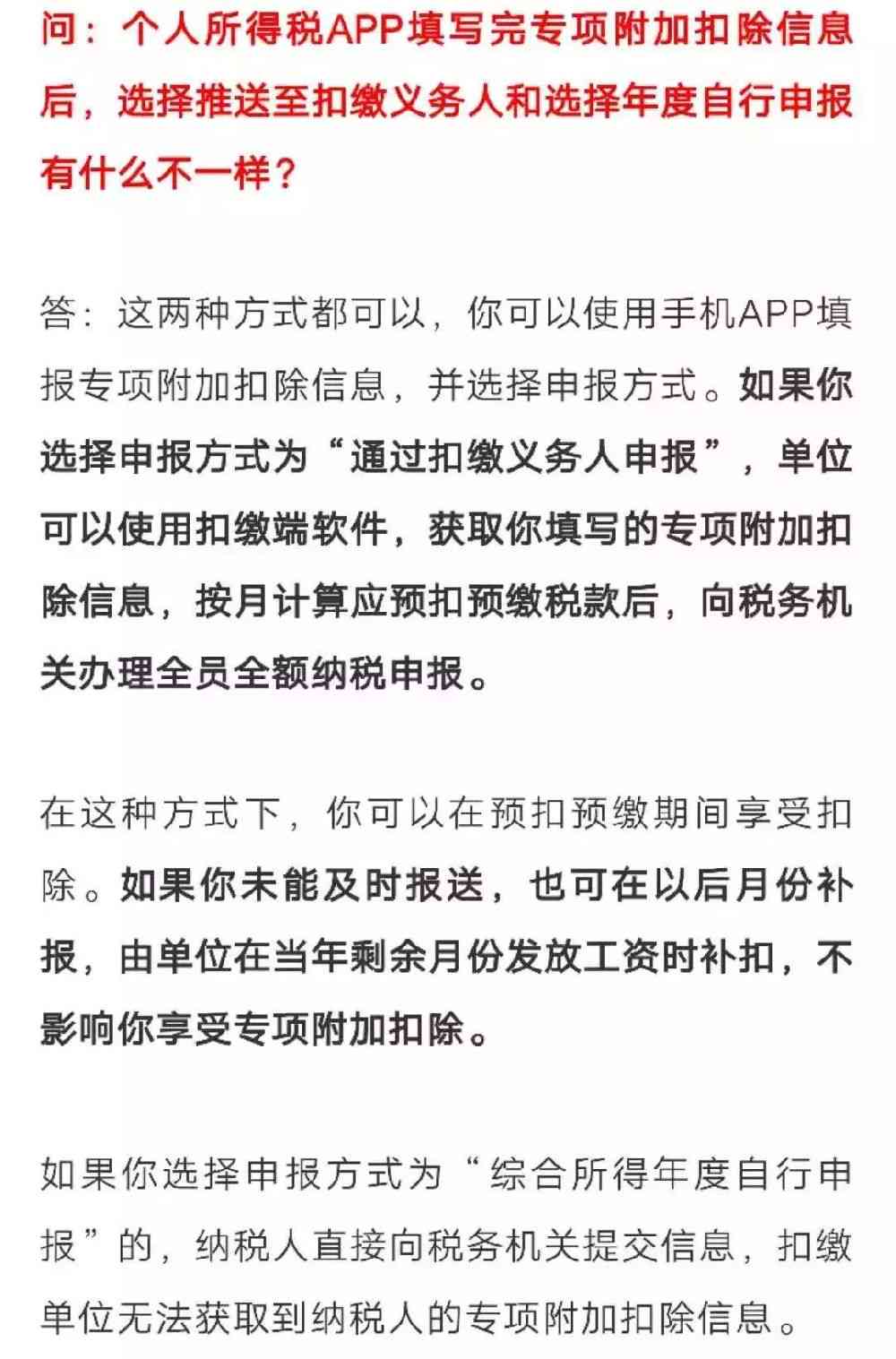 问：个人所得税APP填写完专项附加扣除信息后，选择推送至扣缴义务人和选择年度自行申报有什么不一样？

答：这两种方式都可以，你可以使用手机APP填报专项附加扣除信息，并选择申报方式。如果你选择申报方式为“通过扣缴义务人申报”，单位可以使用扣缴端软件，获取你填写的专项附加扣除信息，按月计算应预扣预缴税款后，向税务机关办理全员全额纳税申报。

在这种方式下，你可以在预扣预缴期间享受扣除。如果你未能及时报送，也可在以后月份补报，由单位在当年剩余月份发放工资时补扣，不影响你享受专项附加扣除。

如果你选择申报方式为“综合所得年度自行申报”的，纳税人直接向税务机关提交信息，扣缴单位无法获取到纳税人的专项附加扣除信息。